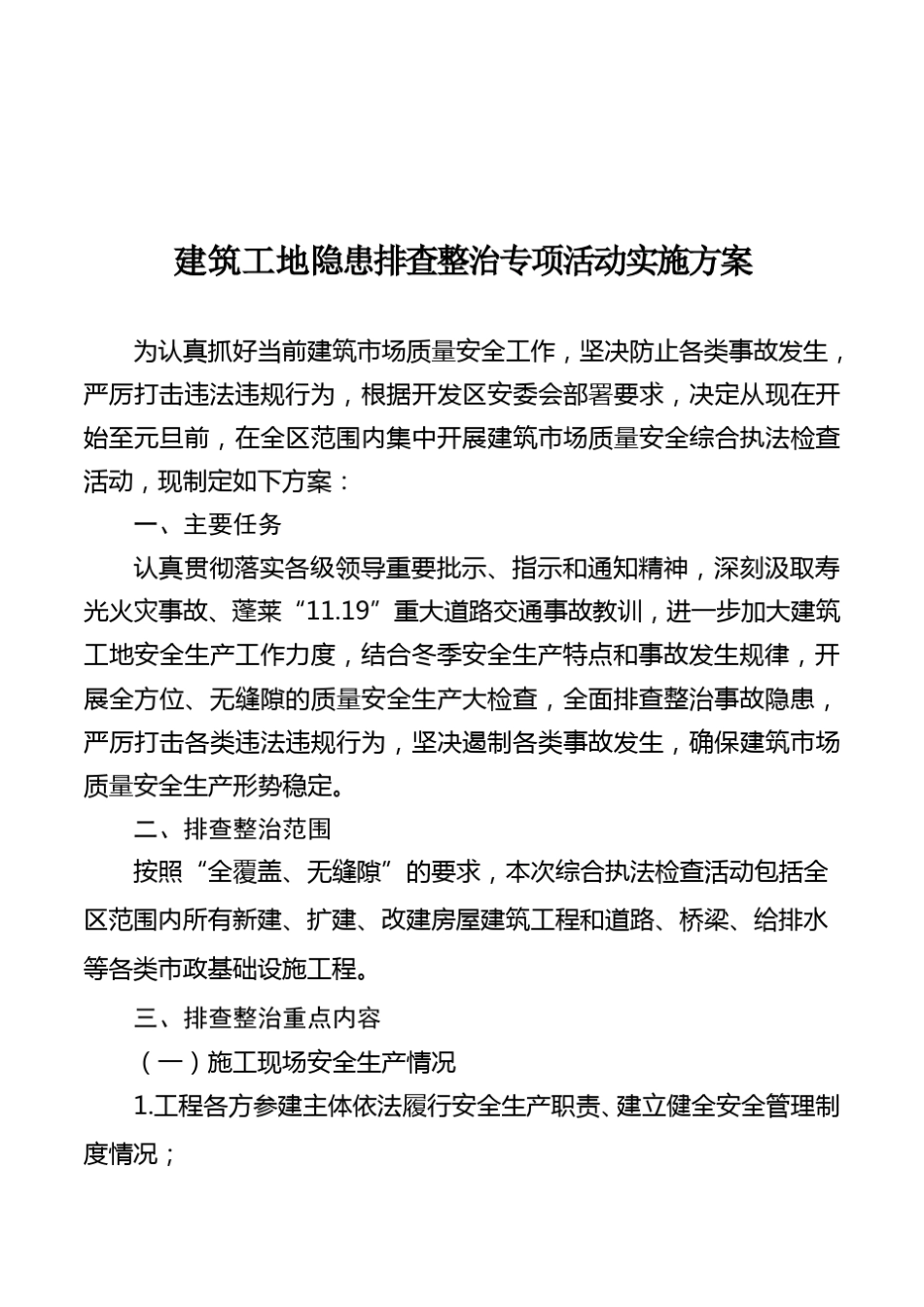 建筑工地隐患排查整治专项活动实施方案

为认真抓好当前建筑市场质量安全工作，坚决防止各类事故发生，严厉打击违法违规行为，根据开发区安委会部署要求，决定从现在开始至元旦前，在全区范围内集中开展建筑市场质量安全综合执法检查活动，现制定如下方案：

一、主要任务

认真贯彻落实各级领导重要批示、指示和通知精神，深刻汲取寿光火灾事故、蓬莱“11.19”重大道路交通事故教训，进一步加大建筑工地安全生产工作力度，结合冬季安全生产特点和事故发生规律，开展全方位、无缝隙的质量安全生产大检查，全面排查整治事故隐患，严厉打击各类违法违规行为，坚决遏制各类事故发生，确保建筑市场质量安全生产形势稳定。

二、排查整治范围

按照“全覆盖、无缝隙”的要求，本次综合执法检查活动包括全区范围内所有新建、扩建、改建房屋建筑工程和道路、桥梁、给排水等各类市政基础设施工程。

三、排查整治重点内容

（一）施工现场安全生产情况

1.工程各方参建主体依法履行安全生产职责、建立健全安全管理制度情况；